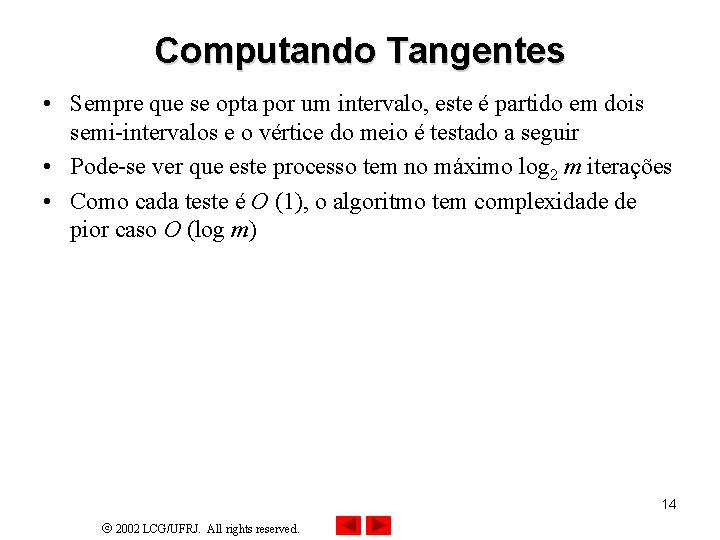 Computando Tangentes

• Sempre que se opta por um intervalo, este é partido em dois semi-intervalos e o vértice do meio é testado a seguir

• Pode-se ver que este processo tem no máximo $\log_2 m$ iterações

• Como cada teste é $O(1)$, o algoritmo tem complexidade de pior caso $O(\log m)$

14

© 2002 LCG/UFRJ. All rights reserved.